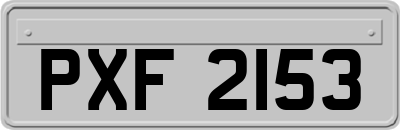 PXF 2153